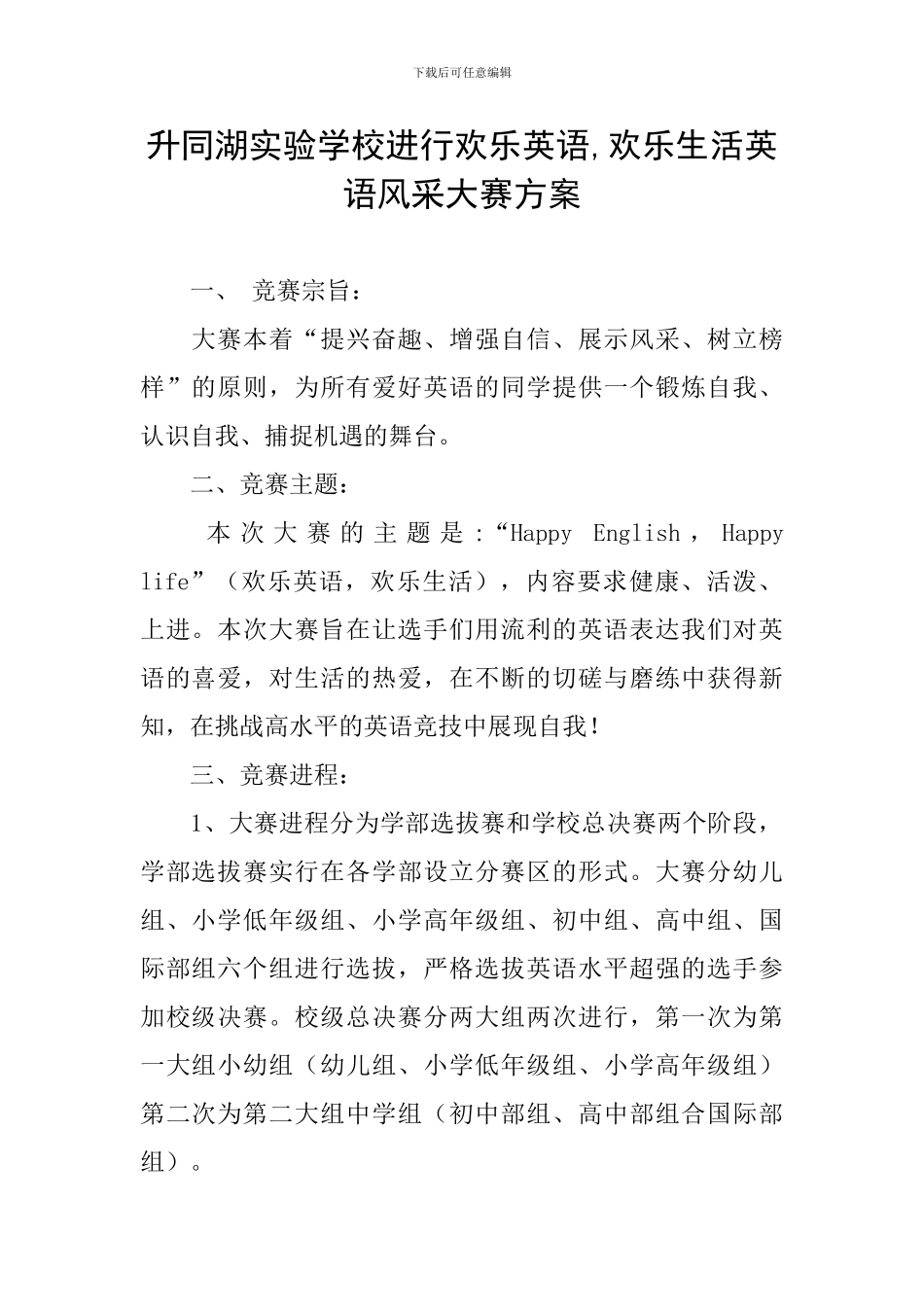 下载后可任意编辑

升同湖实验学校进行欢乐英语,欢乐生活英语风采大赛方案

一、 竞赛宗旨：

大赛本着“提兴奋趣、增强自信、展示风采、树立榜样”的原则，为所有爱好英语的同学提供一个锻炼自我、认识自我、捕捉机遇的舞台。

二、竞赛主题：

本次大赛的主题是：“Happy English， Happy life”（欢乐英语，欢乐生活），内容要求健康、活泼、上进。本次大赛旨在让选手们用流利的英语表达我们对英语的喜爱，对生活的热爱，在不断的切磋与磨练中获得新知，在挑战高水平的英语竞技中展现自我！

三、竞赛进程：

1、大赛进程分为学部选拔赛和学校总决赛两个阶段，学部选拔赛实行在各学部设立分赛区的形式。大赛分幼儿组、小学低年级组、小学高年级组、初中组、高中组、国际部组六个组进行选拔，严格选拔英语水平超强的选手参加校级决赛。校级总决赛分两大组两次进行，第一次为第一大组小幼组（幼儿组、小学低年级组、小学高年级组）第二次为第二大组中学组（初中部组、高中部组合国际部组）。